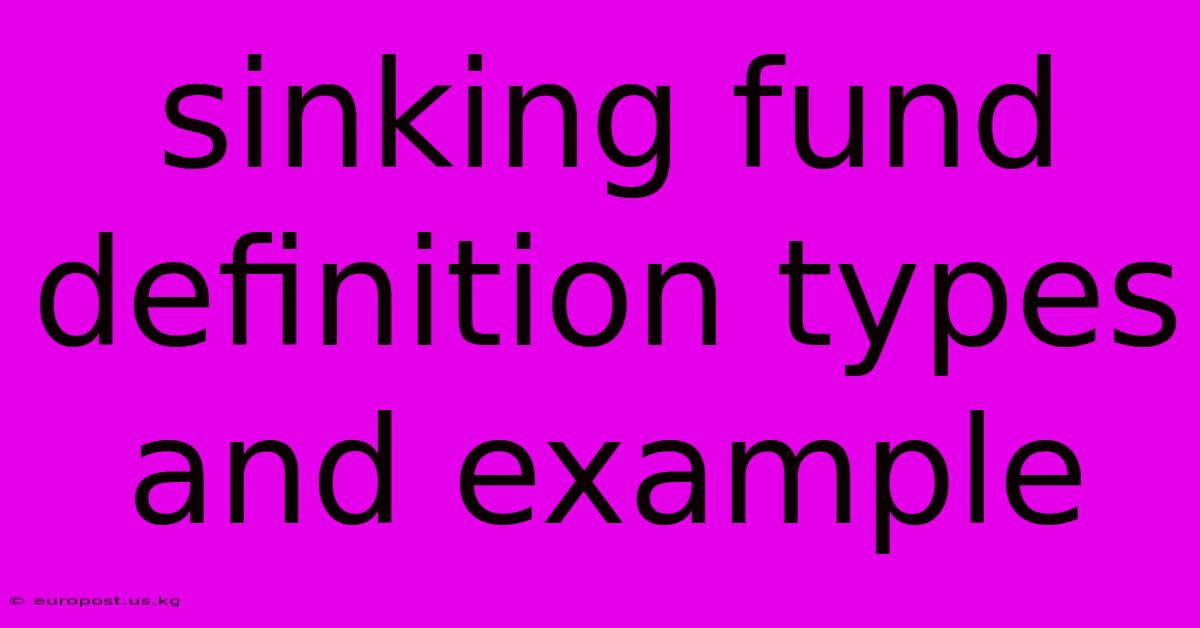 sinking fund definition types and example

© europost.us.kg